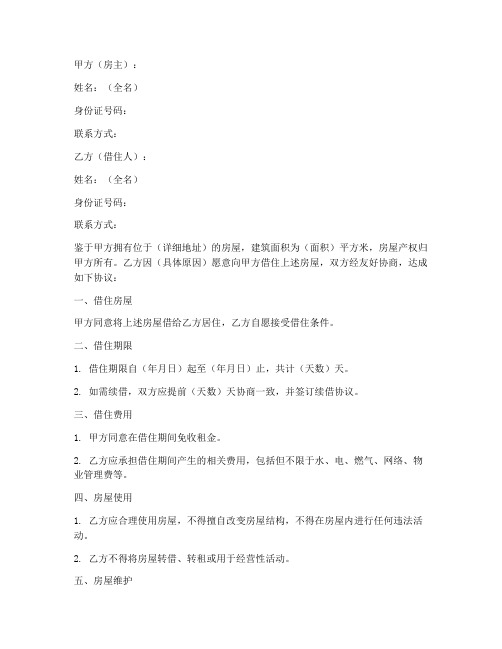 甲方（房主）：

姓名：（全名）

身份证号码：

联系方式：

乙方（借住人）：

姓名：（全名）

身份证号码：

联系方式：

鉴于甲方拥有位于（详细地址）的房屋，建筑面积为（面积）平方米，房屋产权归甲方所有。乙方因（具体原因）愿意向甲方借住上述房屋，双方经友好协商，达成如下协议：

一、借住房屋

甲方同意将上述房屋借给乙方居住，乙方自愿接受借住条件。

二、借住期限

1. 借住期限自（年月日）起至（年月日）止，共计（天数）天。

2. 如需续借，双方应提前（天数）天协商一致，并签订续借协议。

三、借住费用

1. 甲方同意在借住期间免收租金。

2. 乙方应承担借住期间产生的相关费用，包括但不限于水、电、燃气、网络、物业管理费等。

四、房屋使用

1. 乙方应合理使用房屋，不得擅自改变房屋结构，不得在房屋内进行任何违法活动。

2. 乙方不得将房屋转借、转租或用于经营性活动。

五、房屋维护